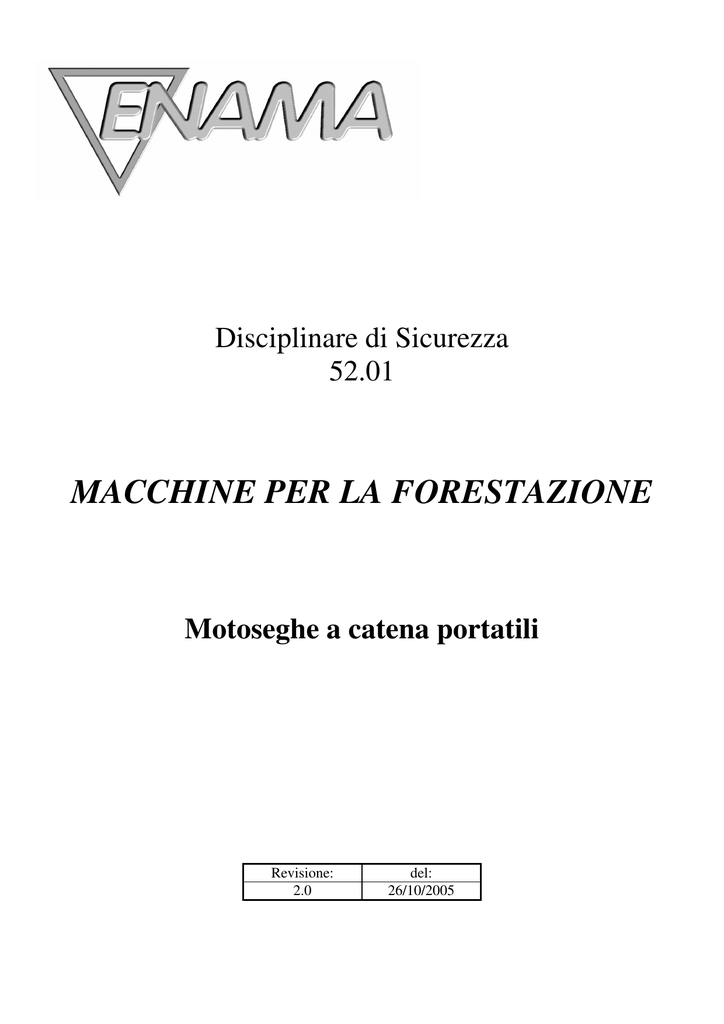 ENAMA

Disciplinare di Sicurezza
52.01

MACCHINE PER LA FORESTAZIONE

Motoseghe a catena portatili

| Revisione: | del: |
|---|---|
| 2.0 | 26/10/2005 |